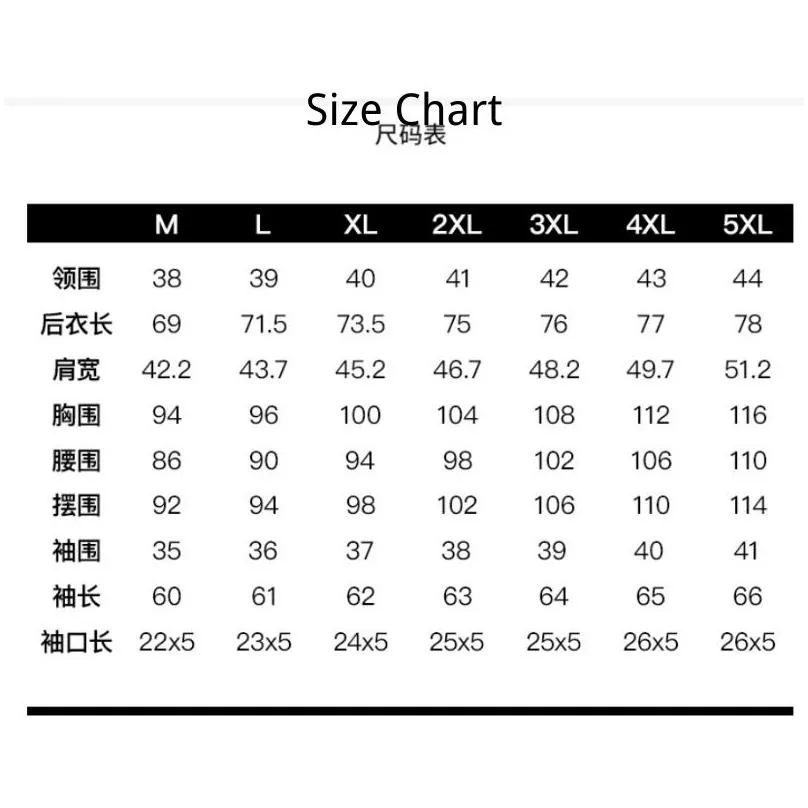 Size Chart
尺码表

| | M | L | XL | 2XL | 3XL | 4XL | 5XL |
|---|---|---|---|---|---|---|---|
| 领围 | 38 | 39 | 40 | 41 | 42 | 43 | 44 |
| 后衣长 | 69 | 71.5 | 73.5 | 75 | 76 | 77 | 78 |
| 肩宽 | 42.2 | 43.7 | 45.2 | 46.7 | 48.2 | 49.7 | 51.2 |
| 胸围 | 94 | 96 | 100 | 104 | 108 | 112 | 116 |
| 腰围 | 86 | 90 | 94 | 98 | 102 | 106 | 110 |
| 摆围 | 92 | 94 | 98 | 102 | 106 | 110 | 114 |
| 袖围 | 35 | 36 | 37 | 38 | 39 | 40 | 41 |
| 袖长 | 60 | 61 | 62 | 63 | 64 | 65 | 66 |
| 袖口长 | 22x5 | 23x5 | 24x5 | 25x5 | 25x5 | 26x5 | 26x5 |